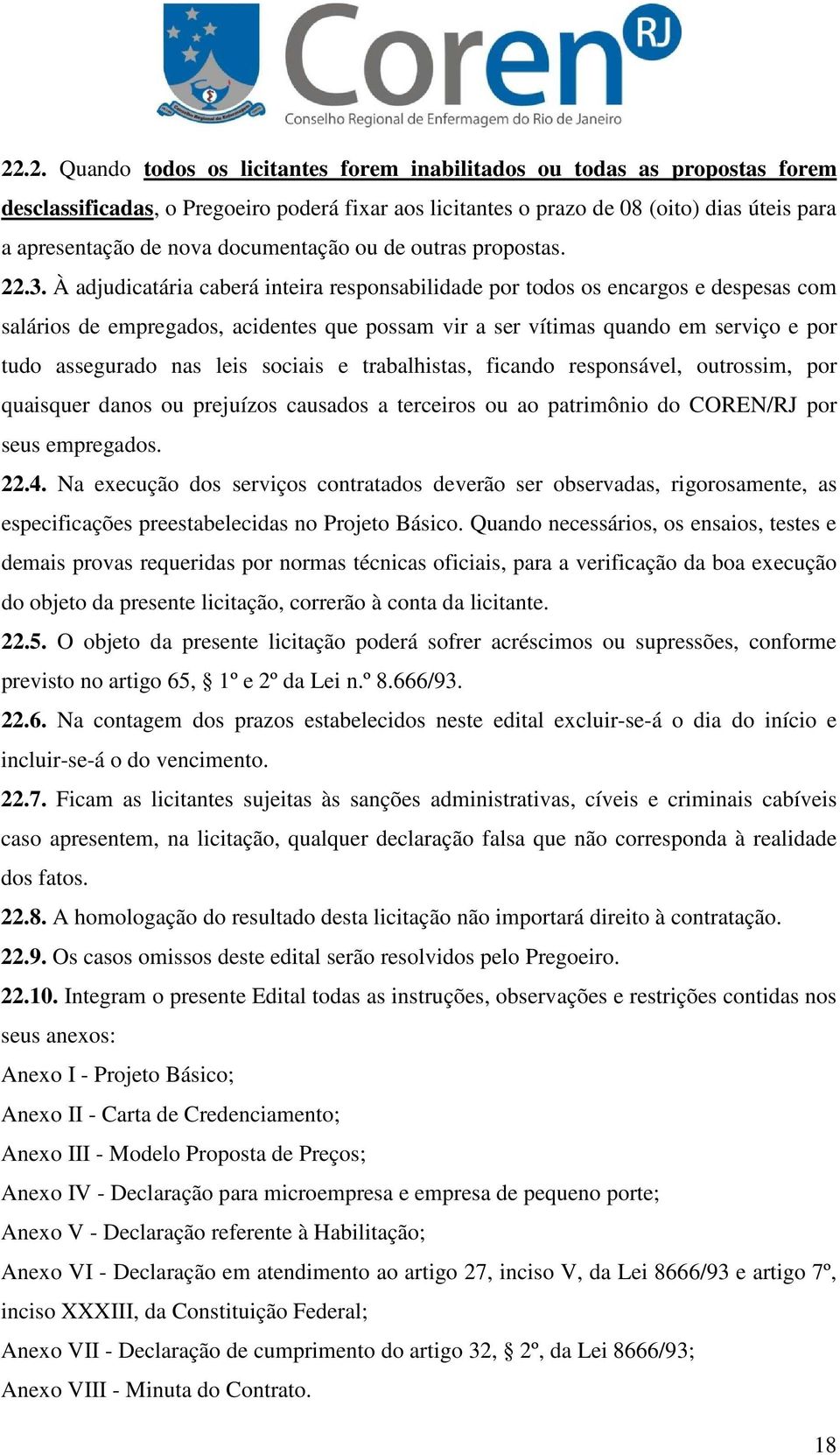 Conselho Regional de Enfermagem
Coren RJ
Conselho Regional de Enfermagem do Rio de Janeiro

22.2. Quando todos os licitantes forem inabilitados ou todas as propostas forem desclassificadas, o Pregoeiro poderá fixar aos licitantes o prazo de 08 (oito) dias úteis para a apresentação de nova documentação ou de outras propostas.

22.3. À adjudicatária caberá inteira responsabilidade por todos os encargos e despesas com salários de empregados, acidentes que possam vir a ser vítimas quando em serviço e por tudo assegurado nas leis sociais e trabalhistas, ficando responsável, outrossim, por quaisquer danos ou prejuízos causados a terceiros ou ao patrimônio do COREN/RJ por seus empregados.

22.4. Na execução dos serviços contratados deverão ser observadas, rigorosamente, as especificações preestabelecidas no Projeto Básico. Quando necessários, os ensaios, testes e demais provas requeridas por normas técnicas oficiais, para a verificação da boa execução do objeto da presente licitação, correrão à conta da licitante.

22.5. O objeto da presente licitação poderá sofrer acréscimos ou supressões, conforme previsto no artigo 65, § 1º e 2º da Lei n.º 8.666/93.

22.6. Na contagem dos prazos estabelecidos neste edital excluir-se-á o dia do início e incluir-se-á o do vencimento.

22.7. Ficam as licitantes sujeitas às sanções administrativas, cíveis e criminais cabíveis caso apresentem, na licitação, qualquer declaração falsa que não corresponda à realidade dos fatos.

22.8. A homologação do resultado desta licitação não importará direito à contratação.

22.9. Os casos omissos deste edital serão resolvidos pelo Pregoeiro.

22.10. Integram o presente Edital todas as instruções, observações e restrições contidas nos seus anexos:
Anexo I - Projeto Básico;
Anexo II - Carta de Credenciamento;
Anexo III - Modelo Proposta de Preços;
Anexo IV - Declaração para microempresa e empresa de pequeno porte;
Anexo V - Declaração referente à Habilitação;
Anexo VI - Declaração em atendimento ao artigo 27, inciso V, da Lei 8666/93 e artigo 7º, inciso XXXIII, da Constituição Federal;
Anexo VII - Declaração de cumprimento do artigo 32, § 2º, da Lei 8666/93;
Anexo VIII - Minuta do Contrato.

18